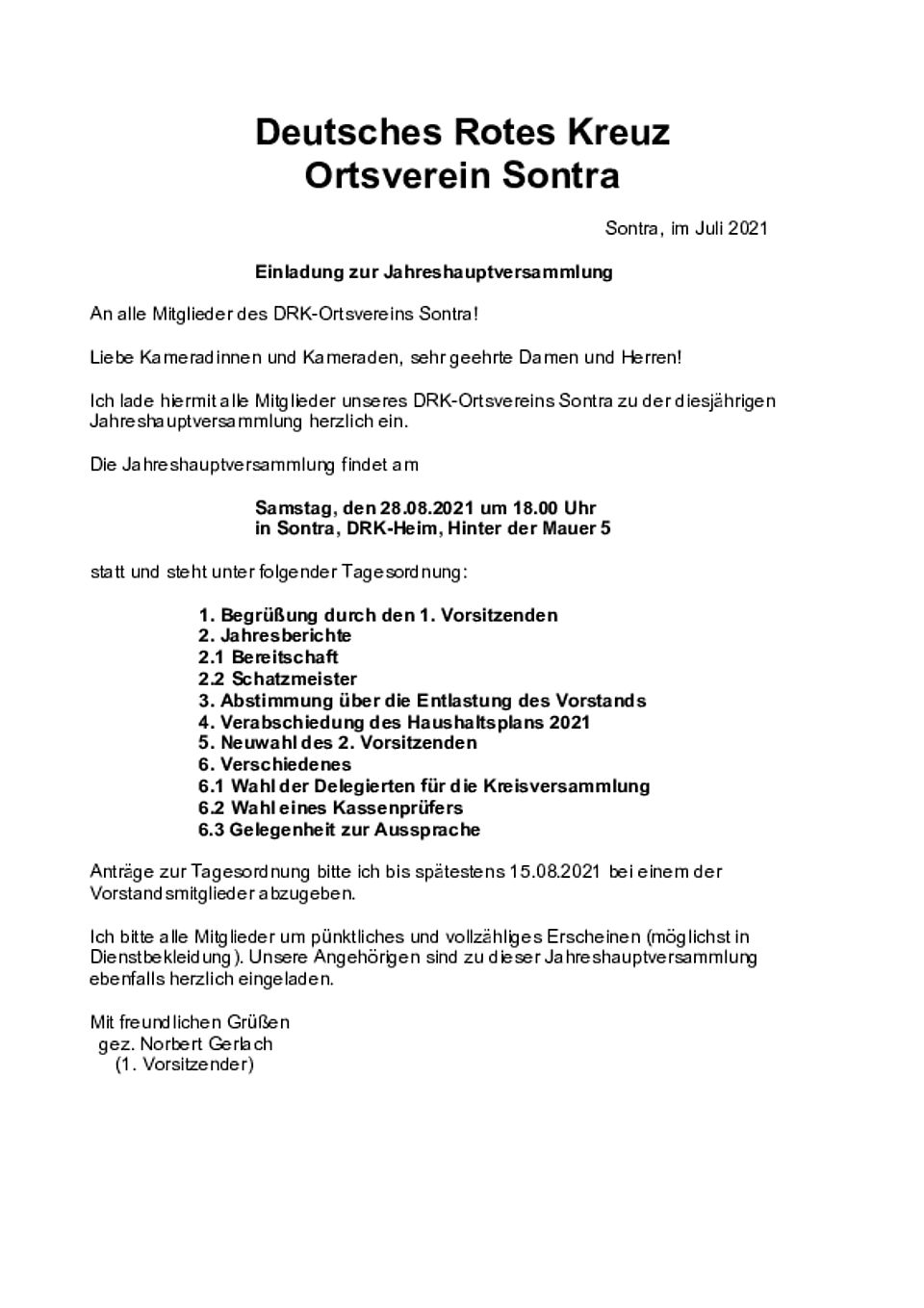 Deutsches Rotes Kreuz
Ortsverein Sontra

Sontra, im Juli 2021

Einladung zur Jahreshauptversammlung

An alle Mitglieder des DRK-Ortsvereins Sontra!

Liebe Kameradinnen und Kameraden, sehr geehrte Damen und Herren!

Ich lade hiermit alle Mitglieder unseres DRK-Ortsvereins Sontra zu der diesjährigen Jahreshauptversammlung herzlich ein.

Die Jahreshauptversammlung findet am

Samstag, den 28.08.2021 um 18.00 Uhr
in Sontra, DRK-Heim, Hinter der Mauer 5

statt und steht unter folgender Tagesordnung:

1. Begrüßung durch den 1. Vorsitzenden
2. Jahresberichte
2.1 Bereitschaft
2.2 Schatzmeister
3. Abstimmung über die Entlastung des Vorstands
4. Verabschiedung des Haushaltsplans 2021
5. Neuwahl des 2. Vorsitzenden
6. Verschiedenes
6.1 Wahl der Delegierten für die Kreisversammlung
6.2 Wahl eines Kassenprüfers
6.3 Gelegenheit zur Aussprache

Anträge zur Tagesordnung bitte ich bis spätestens 15.08.2021 bei einem der Vorstandsmitglieder abzugeben.

Ich bitte alle Mitglieder um pünktliches und vollzähliges Erscheinen (möglichst in Dienstbekleidung). Unsere Angehörigen sind zu dieser Jahreshauptversammlung ebenfalls herzlich eingeladen.

Mit freundlichen Grüßen
gez. Norbert Gerlach
(1. Vorsitzender)